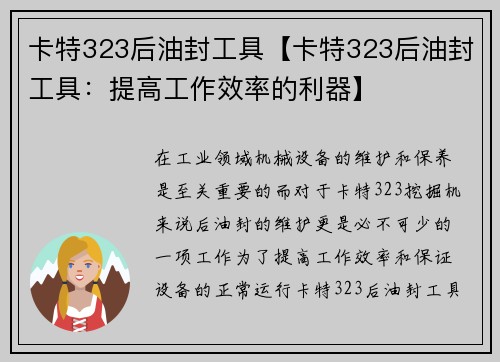 卡特323后油封工具【卡特323后油封工具：提高工作效率的利器】

在工业领域机械设备的维护和保养是至关重要的而对于卡特323挖掘机来说后油封的维护更是必不可少的一项工作为了提高工作效率和保证设备的正常运行卡特323后油封工具